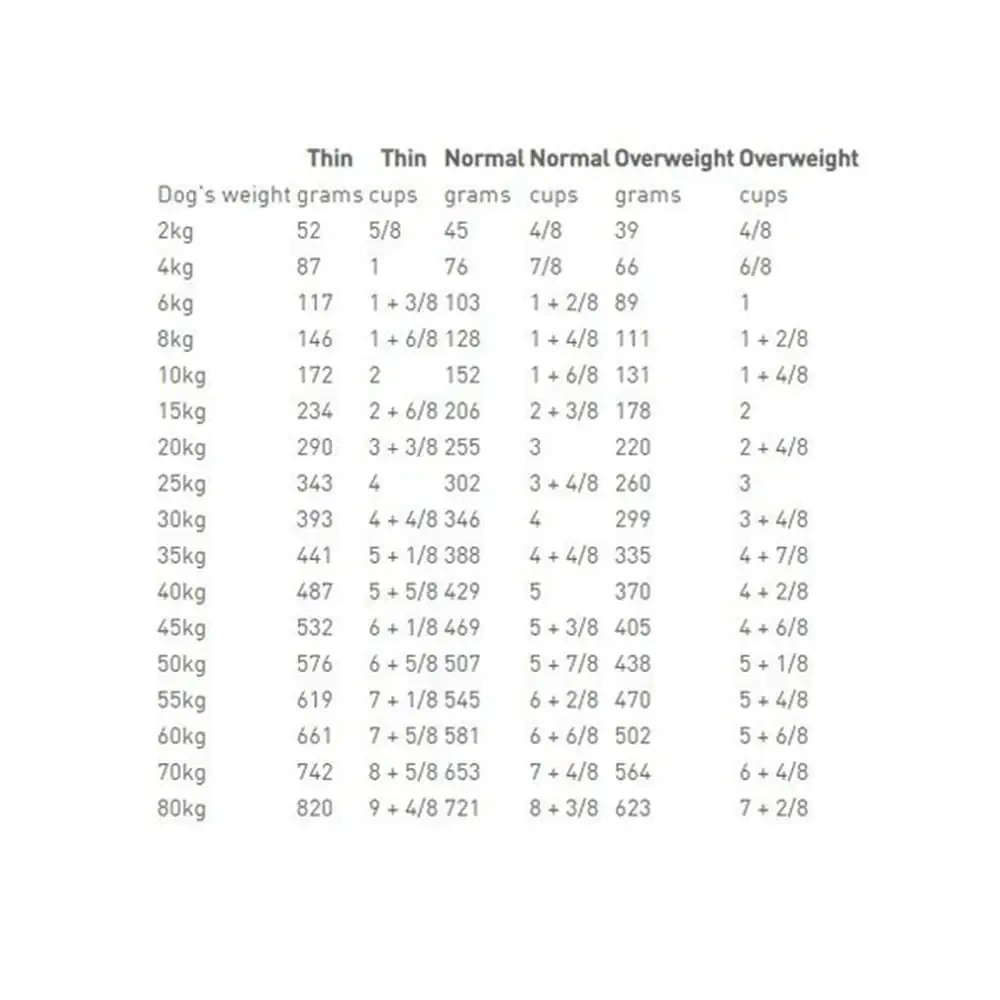 |  | Thin | Thin | Normal | Normal | Overweight | Overweight |
|---|---|---|---|---|---|---|
| Dog's weight | grams | cups | grams | cups | grams | cups |
| 2kg | 52 | 5/8 | 45 | 4/8 | 39 | 4/8 |
| 4kg | 87 | 1 | 76 | 7/8 | 66 | 6/8 |
| 6kg | 117 | 1 + 3/8 | 103 | 1 + 2/8 | 89 | 1 |
| 8kg | 146 | 1 + 6/8 | 128 | 1 + 4/8 | 111 | 1 + 2/8 |
| 10kg | 172 | 2 | 152 | 1 + 6/8 | 131 | 1 + 4/8 |
| 15kg | 234 | 2 + 6/8 | 206 | 2 + 3/8 | 178 | 2 |
| 20kg | 290 | 3 + 3/8 | 255 | 3 | 220 | 2 + 4/8 |
| 25kg | 343 | 4 | 302 | 3 + 4/8 | 260 | 3 |
| 30kg | 393 | 4 + 4/8 | 346 | 4 | 299 | 3 + 4/8 |
| 35kg | 441 | 5 + 1/8 | 388 | 4 + 4/8 | 335 | 4 + 7/8 |
| 40kg | 487 | 5 + 5/8 | 429 | 5 | 370 | 4 + 2/8 |
| 45kg | 532 | 6 + 1/8 | 469 | 5 + 3/8 | 405 | 4 + 6/8 |
| 50kg | 576 | 6 + 5/8 | 507 | 5 + 7/8 | 438 | 5 + 1/8 |
| 55kg | 619 | 7 + 1/8 | 545 | 6 + 2/8 | 470 | 5 + 4/8 |
| 60kg | 661 | 7 + 5/8 | 581 | 6 + 6/8 | 502 | 5 + 6/8 |
| 70kg | 742 | 8 + 5/8 | 653 | 7 + 4/8 | 564 | 6 + 4/8 |
| 80kg | 820 | 9 + 4/8 | 721 | 8 + 3/8 | 623 | 7 + 2/8 |